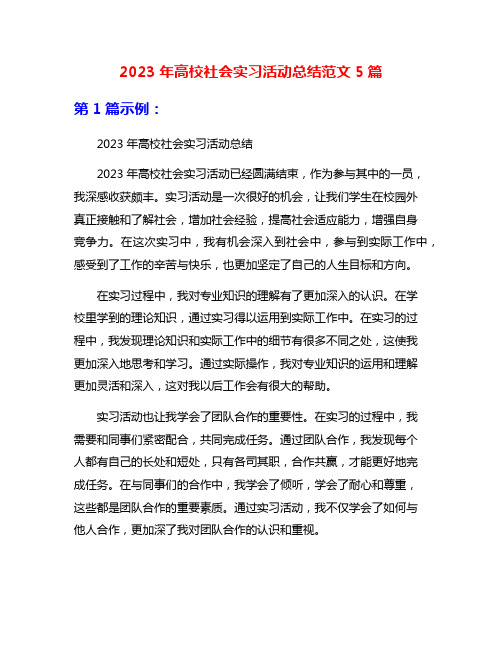 2023 年高校社会实习活动总结范文 5 篇

第 1 篇示例：

2023 年高校社会实习活动总结

2023 年高校社会实习活动已经圆满结束，作为参与其中的一员，我深感收获颇丰。实习活动是一次很好的机会，让我们学生在校园外真正接触和了解社会，增加社会经验，提高社会适应能力，增强自身竞争力。在这次实习中，我有机会深入到社会中，参与到实际工作中，感受到了工作的辛苦与快乐，也更加坚定了自己的人生目标和方向。

在实习过程中，我对专业知识的理解有了更加深入的认识。在学校里学到的理论知识，通过实习得以运用到实际工作中。在实习的过程中，我发现理论知识和实际工作中的细节有很多不同之处，这使我更加深入地思考和学习。通过实际操作，我对专业知识的运用和理解更加灵活和深入，这对我以后工作会有很大的帮助。

实习活动也让我学会了团队合作的重要性。在实习的过程中，我需要和同事们紧密配合，共同完成任务。通过团队合作，我发现每个人都有自己的长处和短处，只有各司其职，合作共赢，才能更好地完成任务。在与同事们的合作中，我学会了倾听，学会了耐心和尊重，这些都是团队合作的重要素质。通过实习活动，我不仅学会了如何与他人合作，更加深了我对团队合作的认识和重视。